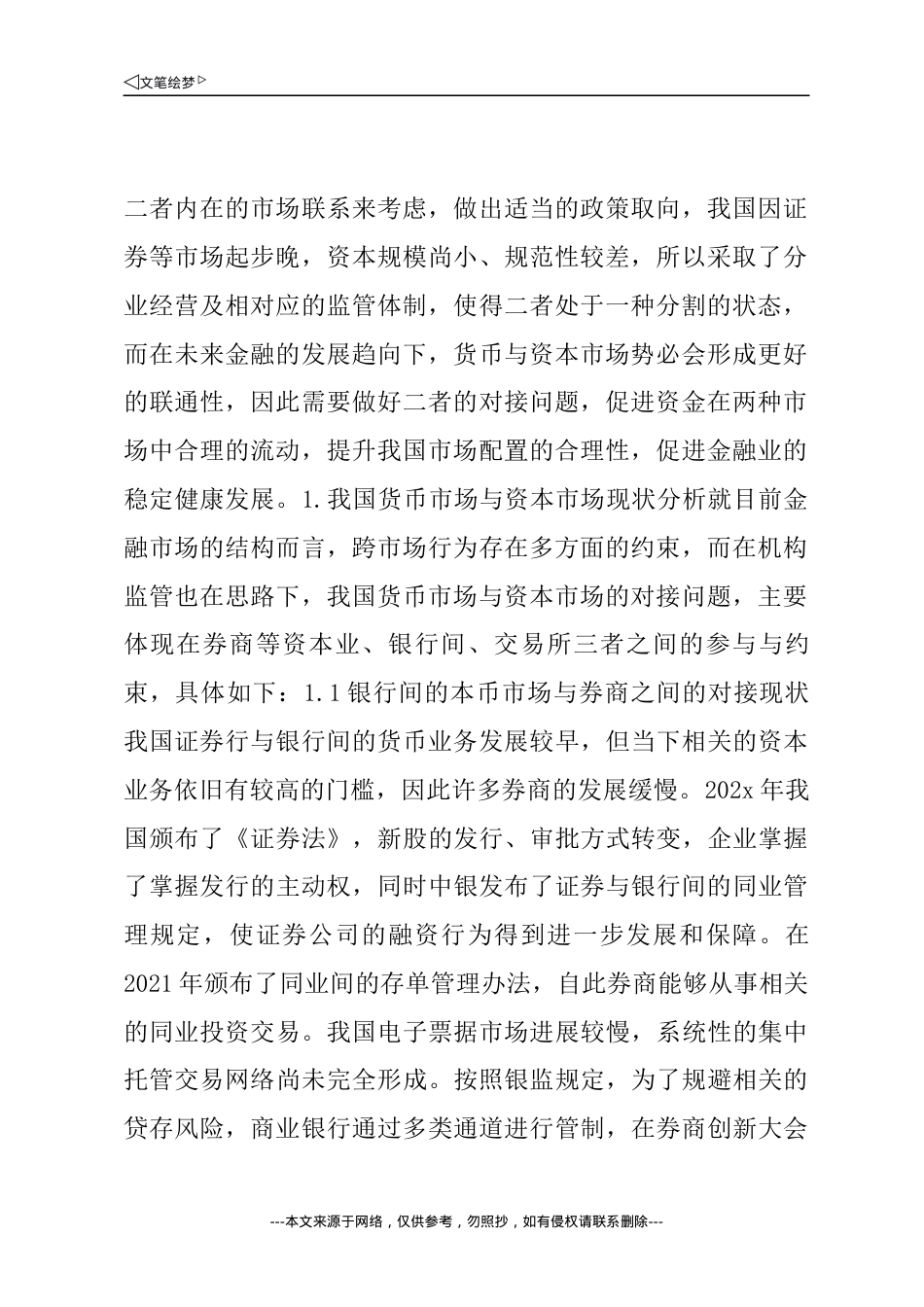 ◁文笔绘梦▷

二者内在的市场联系来考虑，做出适当的政策取向，我国因证券等市场起步晚，资本规模尚小、规范性较差，所以采取了分业经营及相对应的监管体制，使得二者处于一种分割的状态，而在未来金融的发展趋向下，货币与资本市场势必会形成更好的联通性，因此需要做好二者的对接问题，促进资金在两种市场中合理的流动，提升我国市场配置的合理性，促进金融业的稳定健康发展。1.我国货币市场与资本市场现状分析就目前金融市场的结构而言，跨市场行为存在多方面的约束，而在机构监管也在思路下，我国货币市场与资本市场的对接问题，主要体现在券商等资本业、银行间、交易所三者之间的参与与约束，具体如下：1.1银行间的本币市场与券商之间的对接现状我国证券行与银行间的货币业务发展较早，但当下相关的资本业务依旧有较高的门槛，因此许多券商的发展缓慢。202x年我国颁布了《证券法》，新股的发行、审批方式转变，企业掌握了掌握发行的主动权，同时中银发布了证券与银行间的同业管理规定，使证券公司的融资行为得到进一步发展和保障。在2021年颁布了同业间的存单管理办法，自此券商能够从事相关的同业投资交易。我国电子票据市场进展较慢，系统性的集中托管交易网络尚未完全形成。按照银监规定，为了规避相关的贷存风险，商业银行通过多类通道进行管制，在券商创新大会

---本文来源于网络，仅供参考，勿照抄，如有侵权请联系删除---